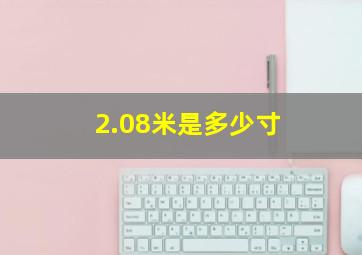 2.08米是多少寸